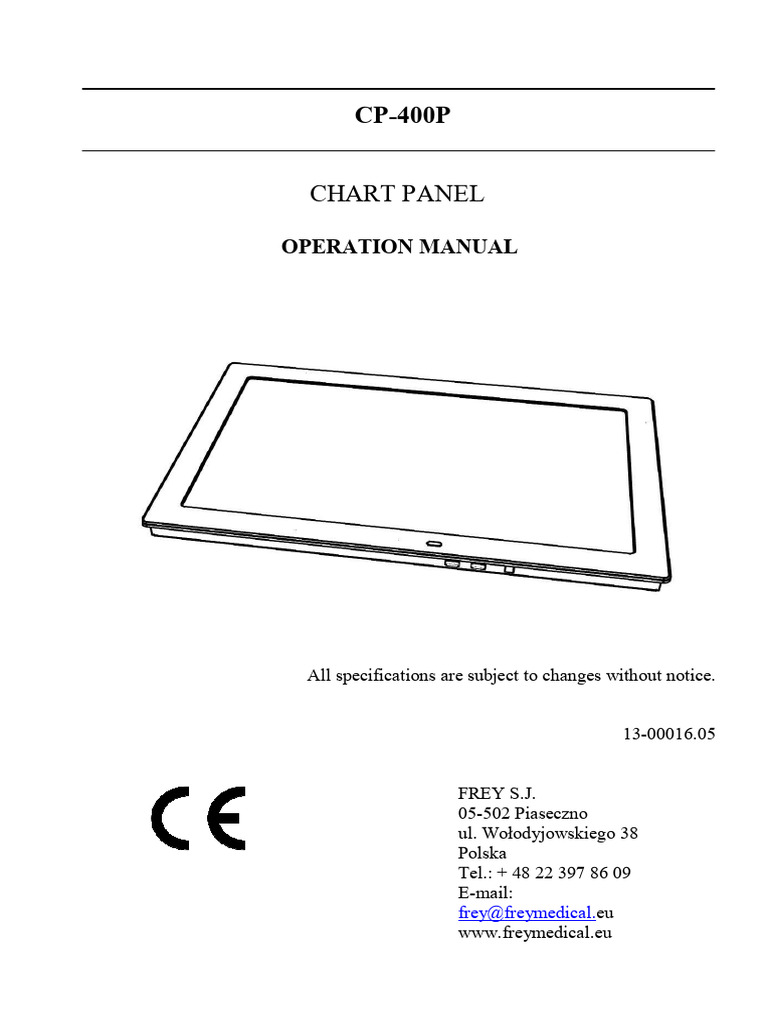 CP-400P

CHART PANEL

OPERATION MANUAL

All specifications are subject to changes without notice.

13-00016.05

CE

FREY S.J.
05-502 Piaseczno
ul. Wołodyjowskiego 38
Polska
Tel.: + 48 22 397 86 09
E-mail:
frey@freymedical.eu
www.freymedical.eu